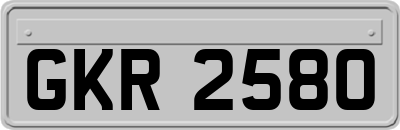 GKR 2580